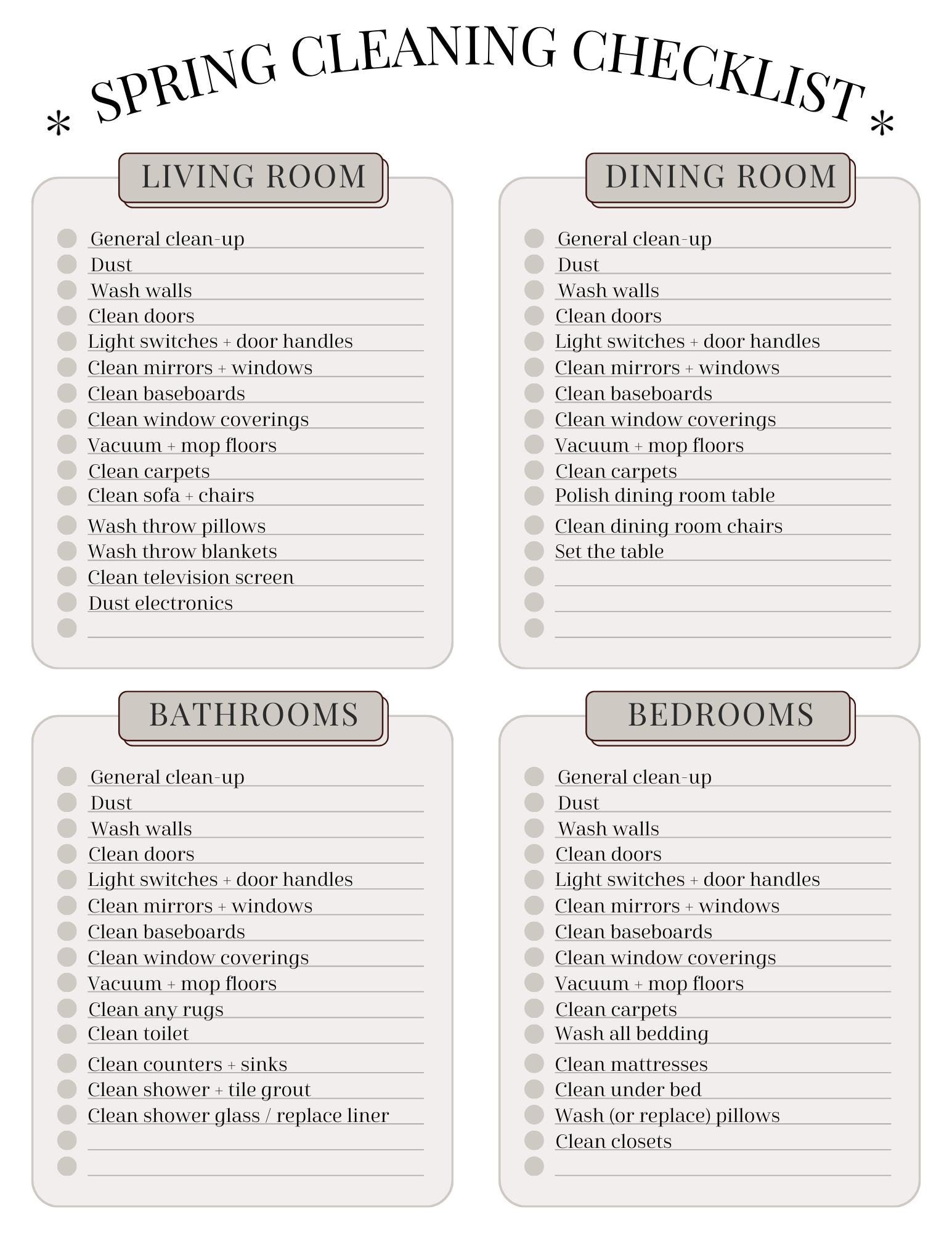 * SPRING CLEANING CHECKLIST *

LIVING ROOM

General clean-up
Dust
Wash walls
Clean doors
Light switches + door handles
Clean mirrors + windows
Clean baseboards
Clean window coverings
Vacuum + mop floors
Clean carpets
Clean sofa + chairs
Wash throw pillows
Wash throw blankets
Clean television screen
Dust electronics

DINING ROOM

General clean-up
Dust
Wash walls
Clean doors
Light switches + door handles
Clean mirrors + windows
Clean baseboards
Clean window coverings
Vacuum + mop floors
Clean carpets
Polish dining room table
Clean dining room chairs
Set the table

BATHROOMS

General clean-up
Dust
Wash walls
Clean doors
Light switches + door handles
Clean mirrors + windows
Clean baseboards
Clean window coverings
Vacuum + mop floors
Clean any rugs
Clean toilet
Clean counters + sinks
Clean shower + tile grout
Clean shower glass / replace liner

BEDROOMS

General clean-up
Dust
Wash walls
Clean doors
Light switches + door handles
Clean mirrors + windows
Clean baseboards
Clean window coverings
Vacuum + mop floors
Clean carpets
Wash all bedding
Clean mattresses
Clean under bed
Wash (or replace) pillows
Clean closets